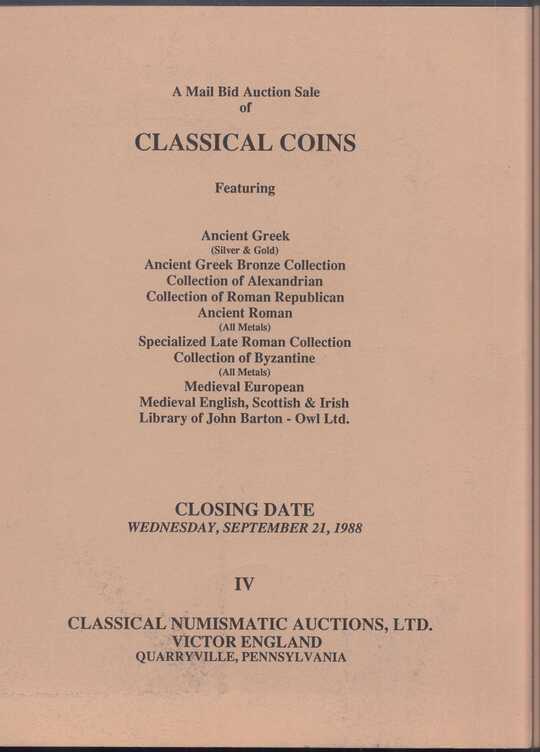 A Mail Bid Auction Sale
of

CLASSICAL COINS

Featuring

Ancient Greek
(Silver & Gold)
Ancient Greek Bronze Collection
Collection of Alexandrian
Collection of Roman Republican
Ancient Roman
(All Metals)
Specialized Late Roman Collection
Collection of Byzantine
(All Metals)
Medieval European
Medieval English, Scottish & Irish
Library of John Barton - Owl Ltd.

CLOSING DATE
WEDNESDAY, SEPTEMBER 21, 1988

IV

CLASSICAL NUMISMATIC AUCTIONS, LTD.
VICTOR ENGLAND
QUARRYVILLE, PENNSYLVANIA